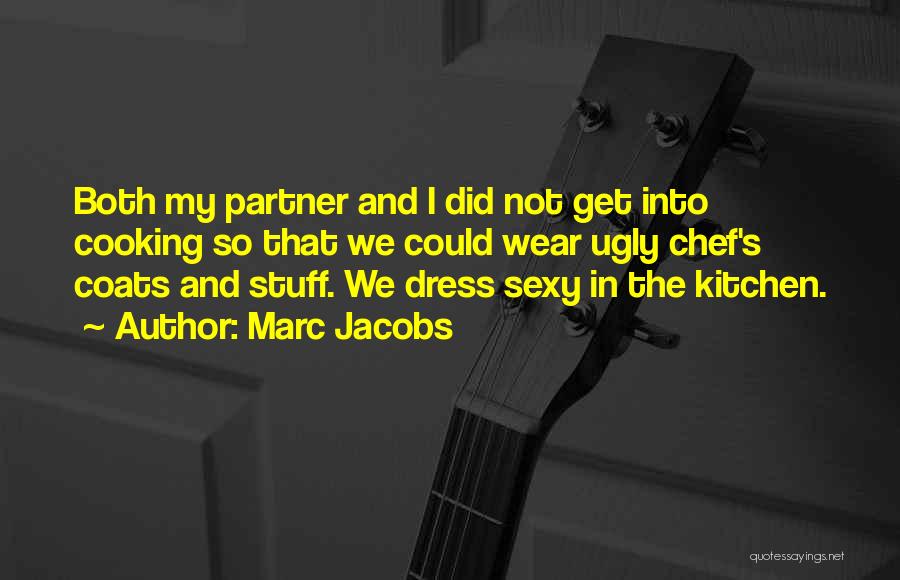 Both my partner and I did not get into cooking so that we could wear ugly chef's coats and stuff. We dress sexy in the kitchen.
~ Author: Marc Jacobs

quotessayings.net